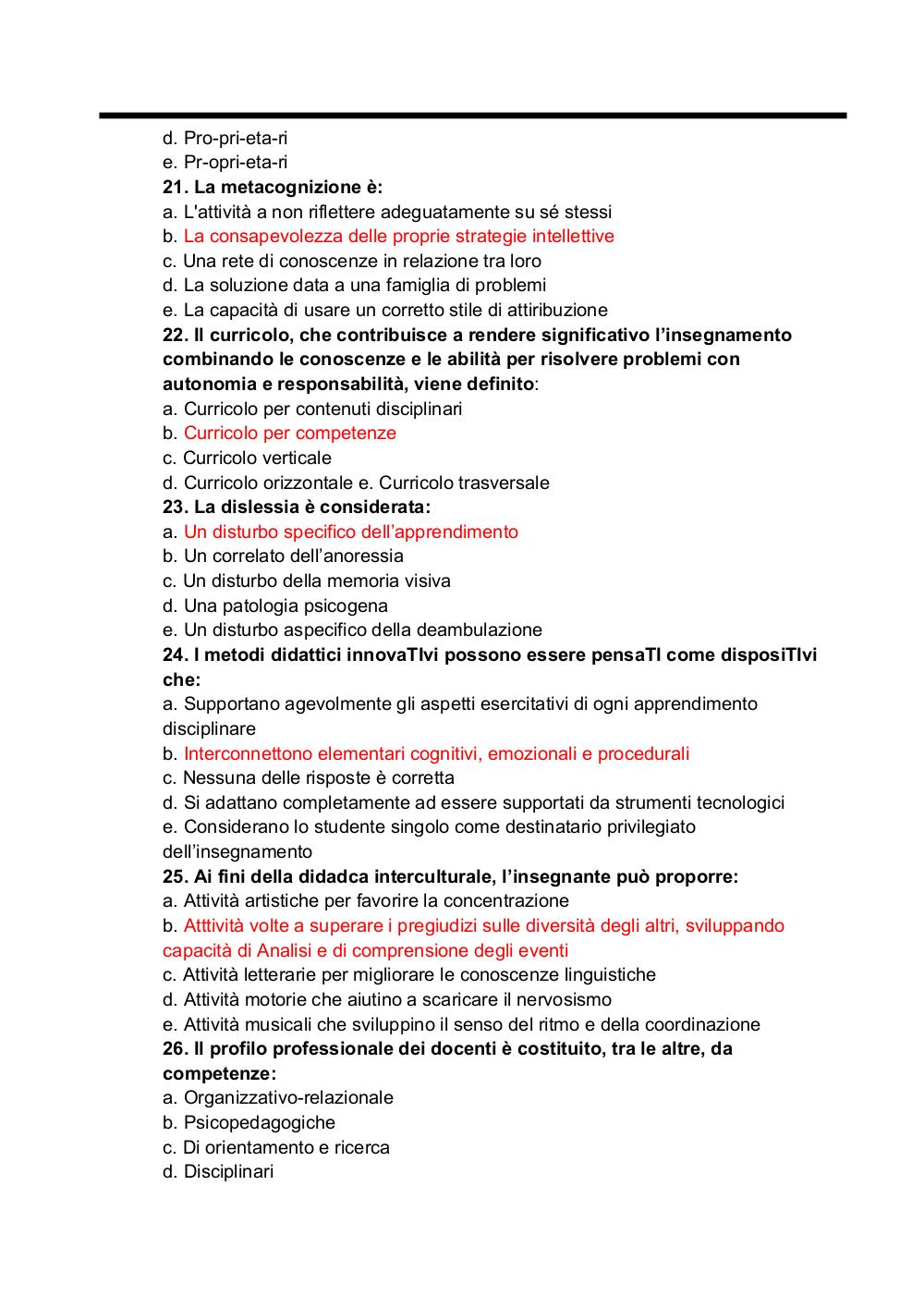 d. Pro-pri-eta-ri
e. Pr-opri-eta-ri
21. La metacognizione è:
a. L'attività a non riflettere adeguatamente su sé stessi
b. La consapevolezza delle proprie strategie intellettive
c. Una rete di conoscenze in relazione tra loro
d. La soluzione data a una famiglia di problemi
e. La capacità di usare un corretto stile di attiribuzione
22. Il curricolo, che contribuisce a rendere significativo l'insegnamento combinando le conoscenze e le abilità per risolvere problemi con autonomia e responsabilità, viene definito:
a. Curricolo per contenuti disciplinari
b. Curricolo per competenze
c. Curricolo verticale
d. Curricolo orizzontale e. Curricolo trasversale
23. La dislessia è considerata:
a. Un disturbo specifico dell'apprendimento
b. Un correlato dell'anoressia
c. Un disturbo della memoria visiva
d. Una patologia psicogena
e. Un disturbo aspecifico della deambulazione
24. I metodi didattici innovaTIvi possono essere pensaTI come disposiTIvi che:
a. Supportano agevolmente gli aspetti esercitativi di ogni apprendimento disciplinare
b. Interconnettono elementari cognitivi, emozionali e procedurali
c. Nessuna delle risposte è corretta
d. Si adattano completamente ad essere supportati da strumenti tecnologici
e. Considerano lo studente singolo come destinatario privilegiato dell'insegnamento
25. Ai fini della didadca interculturale, l'insegnante può proporre:
a. Attività artistiche per favorire la concentrazione
b. Atttività volte a superare i pregiudizi sulle diversità degli altri, sviluppando capacità di Analisi e di comprensione degli eventi
c. Attività letterarie per migliorare le conoscenze linguistiche
d. Attività motorie che aiutino a scaricare il nervosismo
e. Attività musicali che sviluppino il senso del ritmo e della coordinazione
26. Il profilo professionale dei docenti è costituito, tra le altre, da competenze:
a. Organizzativo-relazionale
b. Psicopedagogiche
c. Di orientamento e ricerca
d. Disciplinari